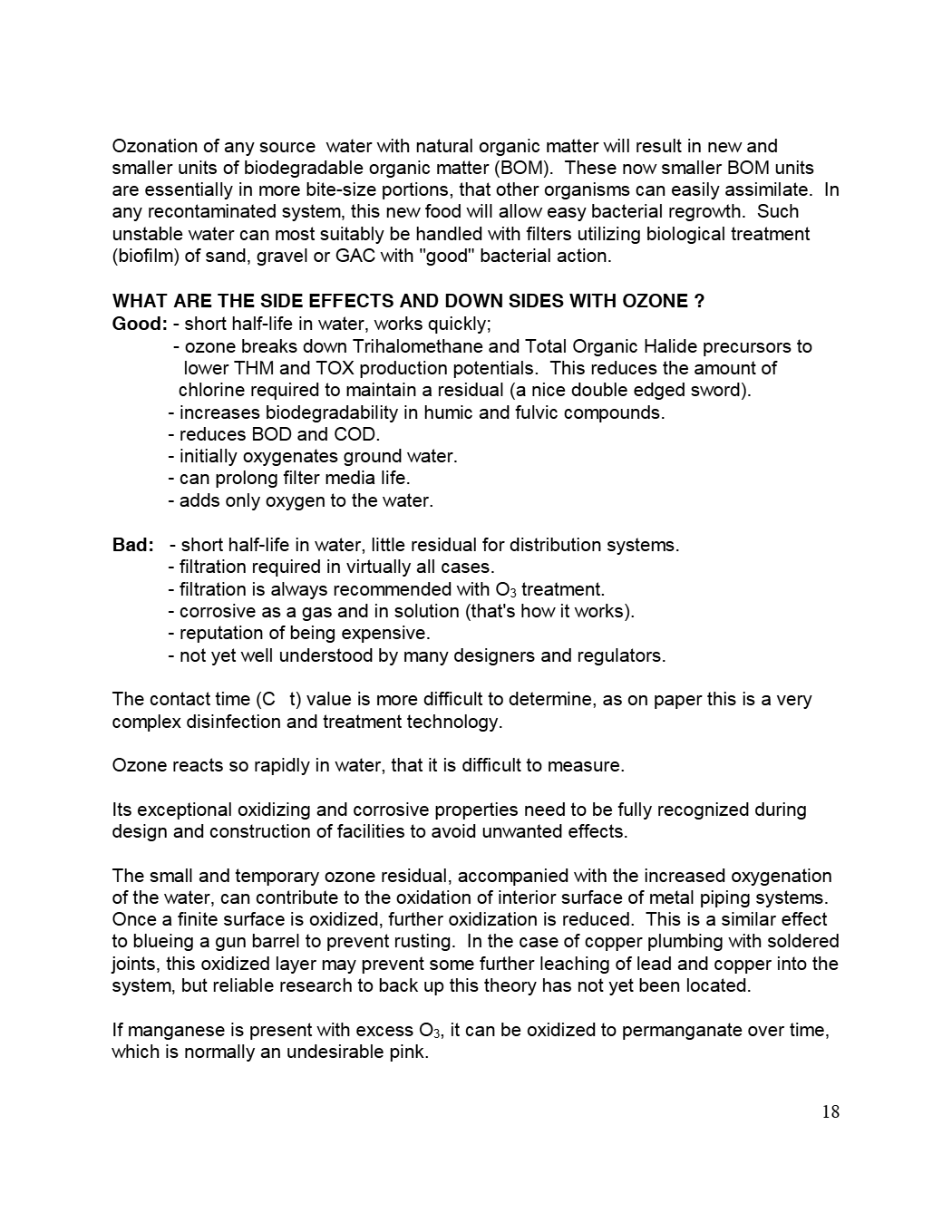 Ozonation of any source water with natural organic matter will result in new and smaller units of biodegradable organic matter (BOM). These now smaller BOM units are essentially in more bite-size portions, that other organisms can easily assimilate. In any recontaminated system, this new food will allow easy bacterial regrowth. Such unstable water can most suitably be handled with filters utilizing biological treatment (biofilm) of sand, gravel or GAC with "good" bacterial action.

WHAT ARE THE SIDE EFFECTS AND DOWN SIDES WITH OZONE ?
Good: - short half-life in water, works quickly;
- ozone breaks down Trihalomethane and Total Organic Halide precursors to lower THM and TOX production potentials. This reduces the amount of chlorine required to maintain a residual (a nice double edged sword).
- increases biodegradability in humic and fulvic compounds.
- reduces BOD and COD.
- initially oxygenates ground water.
- can prolong filter media life.
- adds only oxygen to the water.

Bad: - short half-life in water, little residual for distribution systems.
- filtration required in virtually all cases.
- filtration is always recommended with $O_3$ treatment.
- corrosive as a gas and in solution (that's how it works).
- reputation of being expensive.
- not yet well understood by many designers and regulators.

The contact time (C t) value is more difficult to determine, as on paper this is a very complex disinfection and treatment technology.

Ozone reacts so rapidly in water, that it is difficult to measure.

Its exceptional oxidizing and corrosive properties need to be fully recognized during design and construction of facilities to avoid unwanted effects.

The small and temporary ozone residual, accompanied with the increased oxygenation of the water, can contribute to the oxidation of interior surface of metal piping systems. Once a finite surface is oxidized, further oxidization is reduced. This is a similar effect to blueing a gun barrel to prevent rusting. In the case of copper plumbing with soldered joints, this oxidized layer may prevent some further leaching of lead and copper into the system, but reliable research to back up this theory has not yet been located.

If manganese is present with excess $O_3$, it can be oxidized to permanganate over time, which is normally an undesirable pink.

18